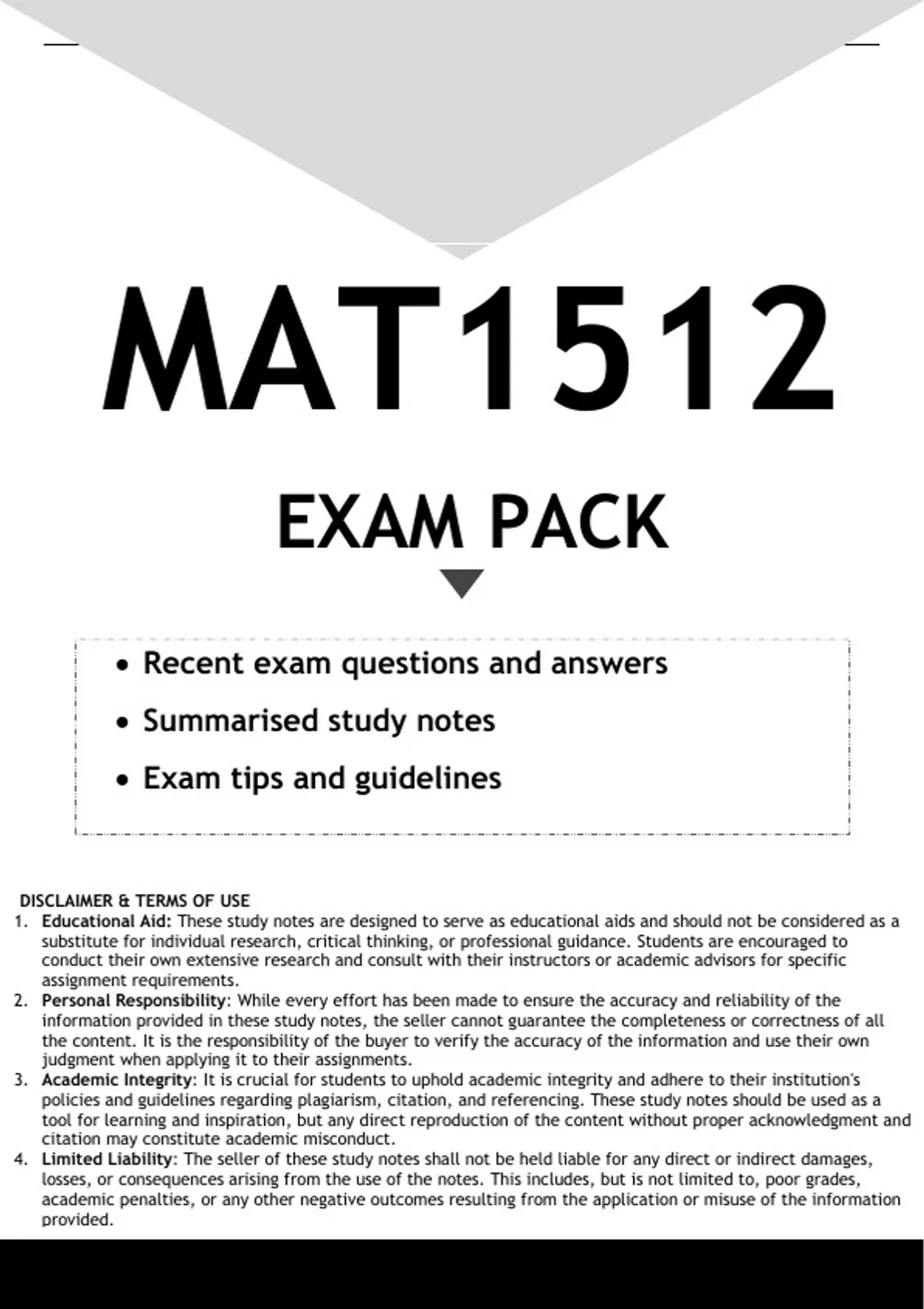 MAT1512

EXAM PACK

• Recent exam questions and answers
• Summarised study notes
• Exam tips and guidelines

DISCLAIMER & TERMS OF USE

1. Educational Aid: These study notes are designed to serve as educational aids and should not be considered as a substitute for individual research, critical thinking, or professional guidance. Students are encouraged to conduct their own extensive research and consult with their instructors or academic advisors for specific assignment requirements.
2. Personal Responsibility: While every effort has been made to ensure the accuracy and reliability of the information provided in these study notes, the seller cannot guarantee the completeness or correctness of all the content. It is the responsibility of the buyer to verify the accuracy of the information and use their own judgment when applying it to their assignments.
3. Academic Integrity: It is crucial for students to uphold academic integrity and adhere to their institution's policies and guidelines regarding plagiarism, citation, and referencing. These study notes should be used as a tool for learning and inspiration, but any direct reproduction of the content without proper acknowledgment and citation may constitute academic misconduct.
4. Limited Liability: The seller of these study notes shall not be held liable for any direct or indirect damages, losses, or consequences arising from the use of the notes. This includes, but is not limited to, poor grades, academic penalties, or any other negative outcomes resulting from the application or misuse of the information provided.